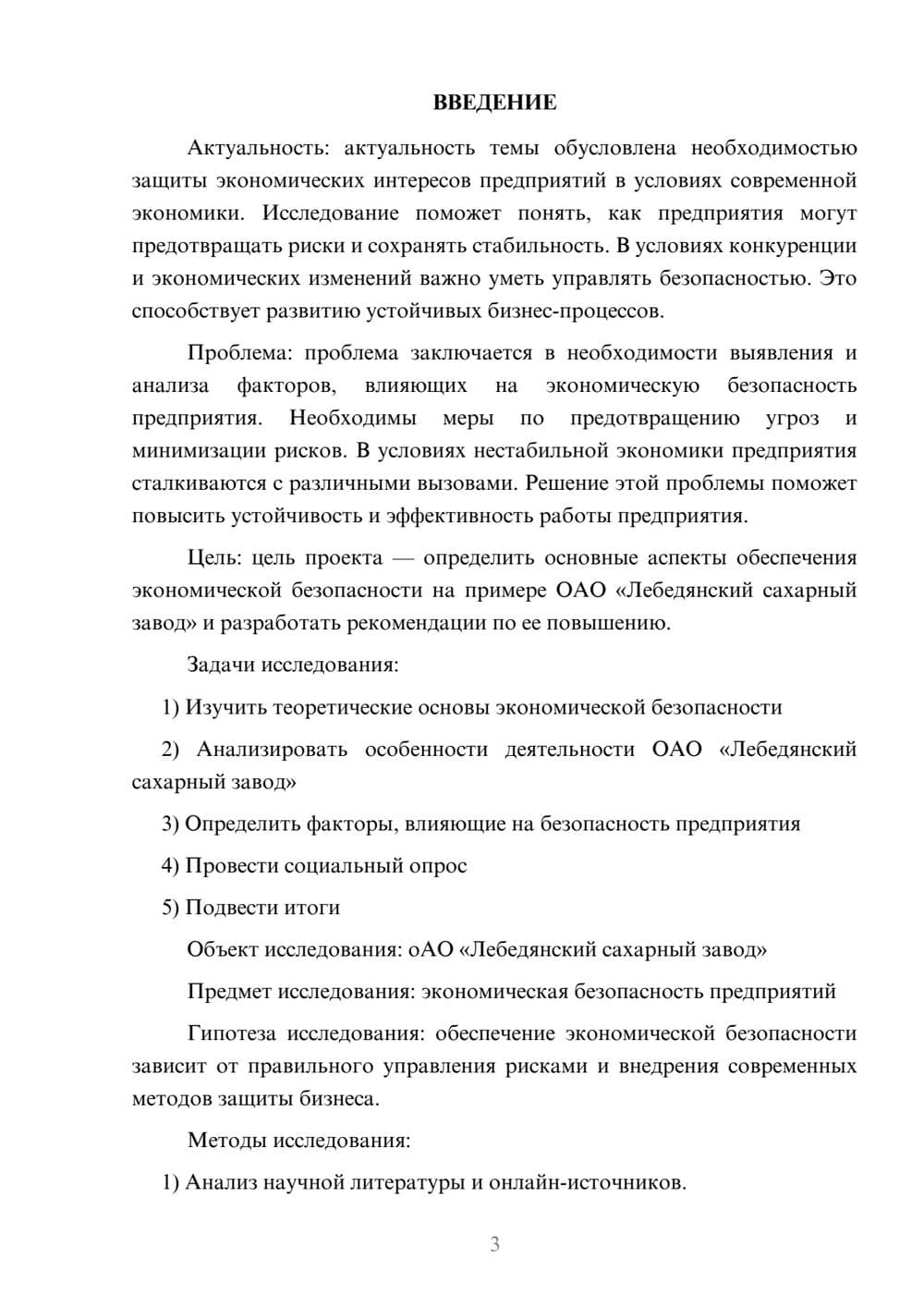 ВВЕДЕНИЕ

Актуальность: актуальность темы обусловлена необходимостью защиты экономических интересов предприятий в условиях современной экономики. Исследование поможет понять, как предприятия могут предотвращать риски и сохранять стабильность. В условиях конкуренции и экономических изменений важно уметь управлять безопасностью. Это способствует развитию устойчивых бизнес-процессов.

Проблема: проблема заключается в необходимости выявления и анализа факторов, влияющих на экономическую безопасность предприятия. Необходимы меры по предотвращению угроз и минимизации рисков. В условиях нестабильной экономики предприятия сталкиваются с различными вызовами. Решение этой проблемы поможет повысить устойчивость и эффективность работы предприятия.

Цель: цель проекта — определить основные аспекты обеспечения экономической безопасности на примере ОАО «Лебедянский сахарный завод» и разработать рекомендации по ее повышению.

Задачи исследования:

1) Изучить теоретические основы экономической безопасности

2) Анализировать особенности деятельности ОАО «Лебедянский сахарный завод»

3) Определить факторы, влияющие на безопасность предприятия

4) Провести социальный опрос

5) Подвести итоги

Объект исследования: оАО «Лебедянский сахарный завод»

Предмет исследования: экономическая безопасность предприятий

Гипотеза исследования: обеспечение экономической безопасности зависит от правильного управления рисками и внедрения современных методов защиты бизнеса.

Методы исследования:

1) Анализ научной литературы и онлайн-источников.

3